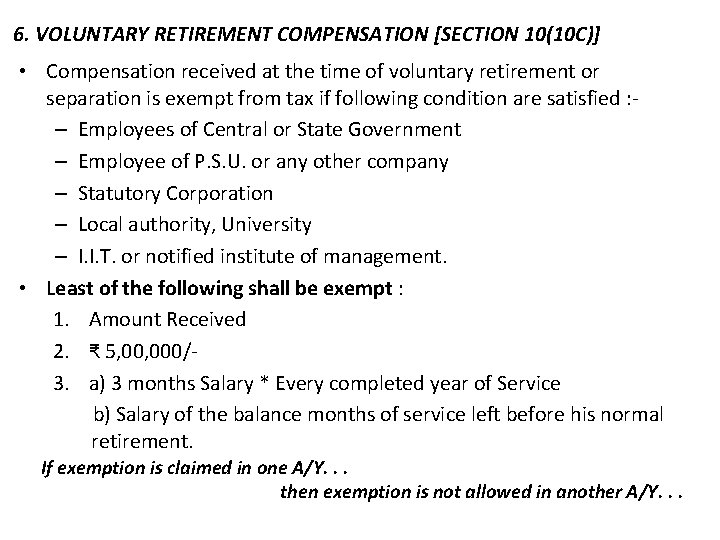 6. VOLUNTARY RETIREMENT COMPENSATION [SECTION 10(10C)]

• Compensation received at the time of voluntary retirement or separation is exempt from tax if following condition are satisfied :-
– Employees of Central or State Government
– Employee of P.S.U. or any other company
– Statutory Corporation
– Local authority, University
– I.I.T. or notified institute of management.

• Least of the following shall be exempt :
1. Amount Received
2. ₹ 5,00,000/-
3. a) 3 months Salary * Every completed year of Service
b) Salary of the balance months of service left before his normal retirement.

If exemption is claimed in one A/Y. . .
then exemption is not allowed in another A/Y. . .